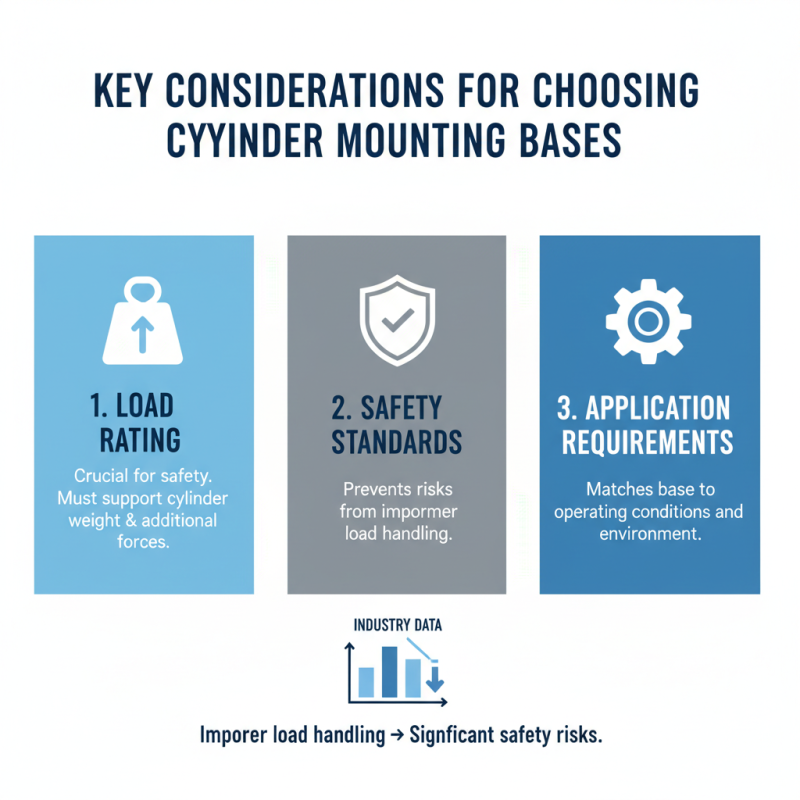 KEY CONSIDERATIONS FOR CHOOSING CYYINDER MOUNTING BASES

1. LOAD RATING

Crucial for safety. Must support cylinder weight & additional forces.

2. SAFETY STANDARDS

Prevents risks from impormer load handling.

3. APPLICATION REQUIREMENTS

Matches base to operating conditions and environment.

INDUSTRY DATA

Imporer load handling → Signficant safety risks.